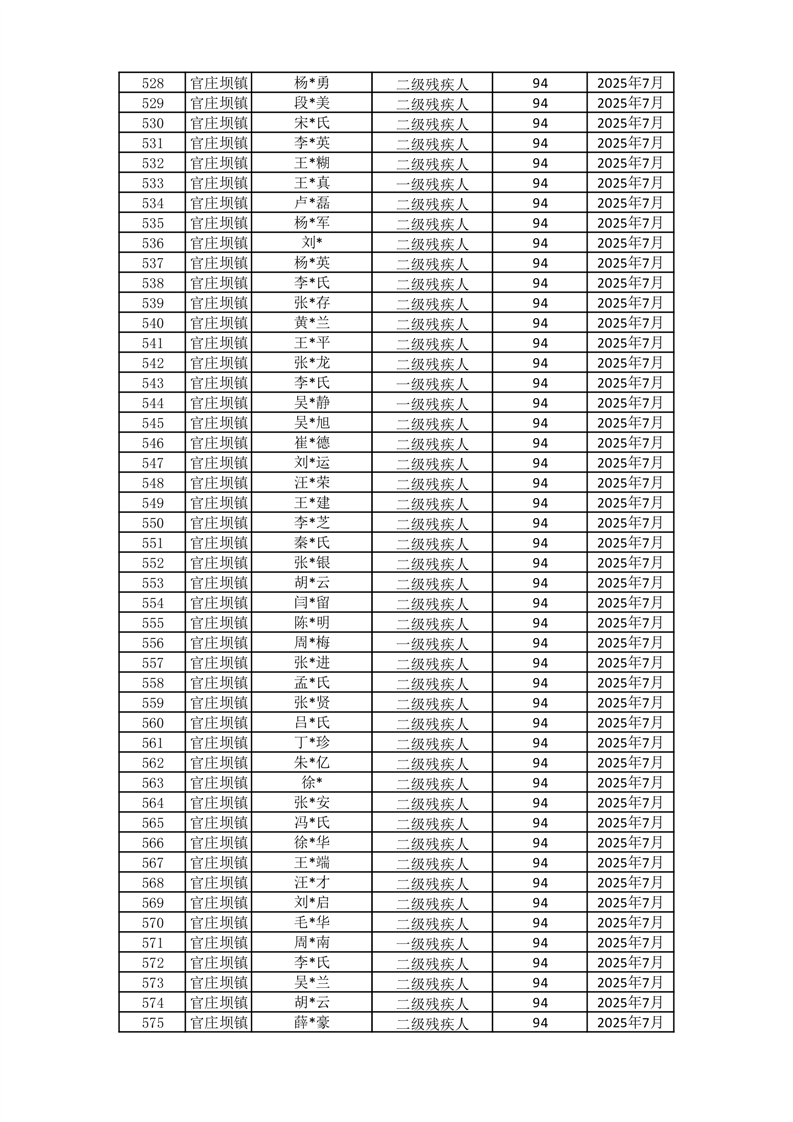 | 528 | 官庄坝镇 | 杨*勇 | 二级残疾人 | 94 | 2025年7月 |
|---|---|---|---|---|---|
| 529 | 官庄坝镇 | 段*美 | 二级残疾人 | 94 | 2025年7月 |
| 530 | 官庄坝镇 | 宋*氏 | 二级残疾人 | 94 | 2025年7月 |
| 531 | 官庄坝镇 | 李*英 | 二级残疾人 | 94 | 2025年7月 |
| 532 | 官庄坝镇 | 王*糊 | 二级残疾人 | 94 | 2025年7月 |
| 533 | 官庄坝镇 | 王*真 | 一级残疾人 | 94 | 2025年7月 |
| 534 | 官庄坝镇 | 卢*磊 | 二级残疾人 | 94 | 2025年7月 |
| 535 | 官庄坝镇 | 杨*军 | 二级残疾人 | 94 | 2025年7月 |
| 536 | 官庄坝镇 | 刘* | 二级残疾人 | 94 | 2025年7月 |
| 537 | 官庄坝镇 | 杨*英 | 二级残疾人 | 94 | 2025年7月 |
| 538 | 官庄坝镇 | 李*氏 | 二级残疾人 | 94 | 2025年7月 |
| 539 | 官庄坝镇 | 张*存 | 二级残疾人 | 94 | 2025年7月 |
| 540 | 官庄坝镇 | 黄*兰 | 二级残疾人 | 94 | 2025年7月 |
| 541 | 官庄坝镇 | 王*平 | 二级残疾人 | 94 | 2025年7月 |
| 542 | 官庄坝镇 | 张*龙 | 二级残疾人 | 94 | 2025年7月 |
| 543 | 官庄坝镇 | 李*氏 | 一级残疾人 | 94 | 2025年7月 |
| 544 | 官庄坝镇 | 吴*静 | 一级残疾人 | 94 | 2025年7月 |
| 545 | 官庄坝镇 | 吴*旭 | 二级残疾人 | 94 | 2025年7月 |
| 546 | 官庄坝镇 | 崔*德 | 二级残疾人 | 94 | 2025年7月 |
| 547 | 官庄坝镇 | 刘*运 | 二级残疾人 | 94 | 2025年7月 |
| 548 | 官庄坝镇 | 汪*荣 | 二级残疾人 | 94 | 2025年7月 |
| 549 | 官庄坝镇 | 王*建 | 二级残疾人 | 94 | 2025年7月 |
| 550 | 官庄坝镇 | 李*芝 | 二级残疾人 | 94 | 2025年7月 |
| 551 | 官庄坝镇 | 秦*氏 | 二级残疾人 | 94 | 2025年7月 |
| 552 | 官庄坝镇 | 张*银 | 二级残疾人 | 94 | 2025年7月 |
| 553 | 官庄坝镇 | 胡*云 | 二级残疾人 | 94 | 2025年7月 |
| 554 | 官庄坝镇 | 闫*留 | 二级残疾人 | 94 | 2025年7月 |
| 555 | 官庄坝镇 | 陈*明 | 二级残疾人 | 94 | 2025年7月 |
| 556 | 官庄坝镇 | 周*梅 | 一级残疾人 | 94 | 2025年7月 |
| 557 | 官庄坝镇 | 张*进 | 二级残疾人 | 94 | 2025年7月 |
| 558 | 官庄坝镇 | 孟*氏 | 二级残疾人 | 94 | 2025年7月 |
| 559 | 官庄坝镇 | 张*贤 | 二级残疾人 | 94 | 2025年7月 |
| 560 | 官庄坝镇 | 吕*氏 | 二级残疾人 | 94 | 2025年7月 |
| 561 | 官庄坝镇 | 丁*珍 | 二级残疾人 | 94 | 2025年7月 |
| 562 | 官庄坝镇 | 朱*亿 | 二级残疾人 | 94 | 2025年7月 |
| 563 | 官庄坝镇 | 徐* | 二级残疾人 | 94 | 2025年7月 |
| 564 | 官庄坝镇 | 张*安 | 二级残疾人 | 94 | 2025年7月 |
| 565 | 官庄坝镇 | 冯*氏 | 二级残疾人 | 94 | 2025年7月 |
| 566 | 官庄坝镇 | 徐*华 | 二级残疾人 | 94 | 2025年7月 |
| 567 | 官庄坝镇 | 王*端 | 二级残疾人 | 94 | 2025年7月 |
| 568 | 官庄坝镇 | 汪*才 | 二级残疾人 | 94 | 2025年7月 |
| 569 | 官庄坝镇 | 刘*启 | 二级残疾人 | 94 | 2025年7月 |
| 570 | 官庄坝镇 | 毛*华 | 二级残疾人 | 94 | 2025年7月 |
| 571 | 官庄坝镇 | 周*南 | 一级残疾人 | 94 | 2025年7月 |
| 572 | 官庄坝镇 | 李*氏 | 二级残疾人 | 94 | 2025年7月 |
| 573 | 官庄坝镇 | 吴*兰 | 二级残疾人 | 94 | 2025年7月 |
| 574 | 官庄坝镇 | 胡*云 | 二级残疾人 | 94 | 2025年7月 |
| 575 | 官庄坝镇 | 薛*豪 | 二级残疾人 | 94 | 2025年7月 |